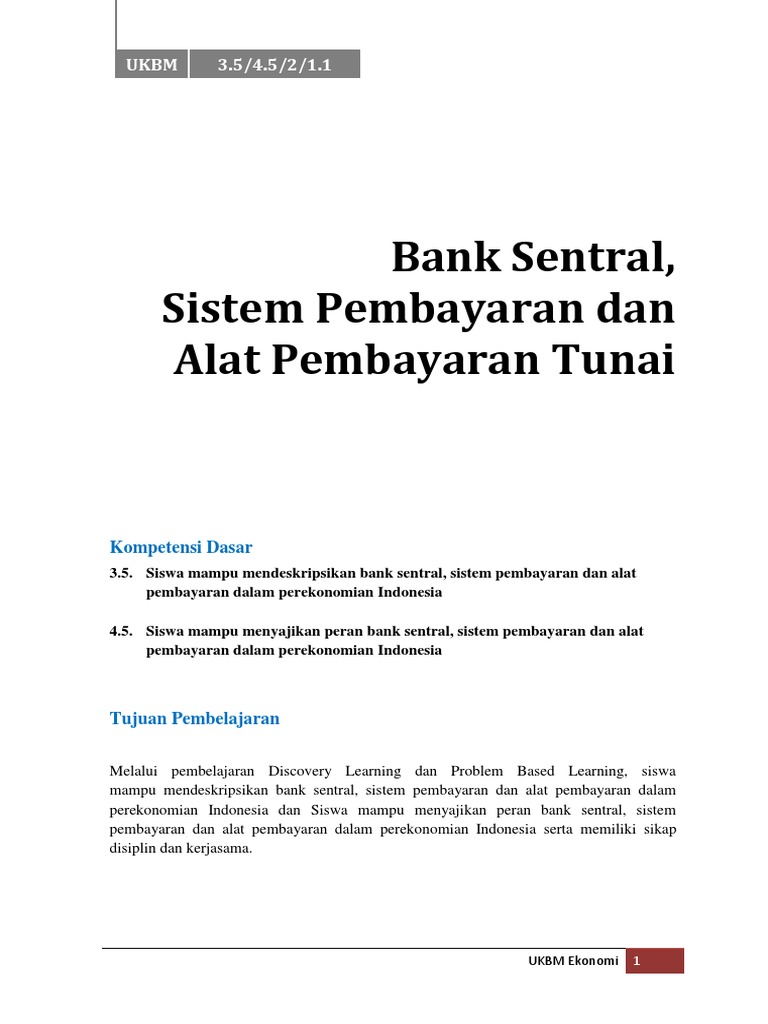 UKBM 3.5/4.5/2/1.1

Bank Sentral,
Sistem Pembayaran dan
Alat Pembayaran Tunai

Kompetensi Dasar

3.5. Siswa mampu mendeskripsikan bank sentral, sistem pembayaran dan alat pembayaran dalam perekonomian Indonesia

4.5. Siswa mampu menyajikan peran bank sentral, sistem pembayaran dan alat pembayaran dalam perekonomian Indonesia

Tujuan Pembelajaran

Melalui pembelajaran Discovery Learning dan Problem Based Learning, siswa mampu mendeskripsikan bank sentral, sistem pembayaran dan alat pembayaran dalam perekonomian Indonesia dan Siswa mampu menyajikan peran bank sentral, sistem pembayaran dan alat pembayaran dalam perekonomian Indonesia serta memiliki sikap disiplin dan kerjasama.

UKBM Ekonomi 1